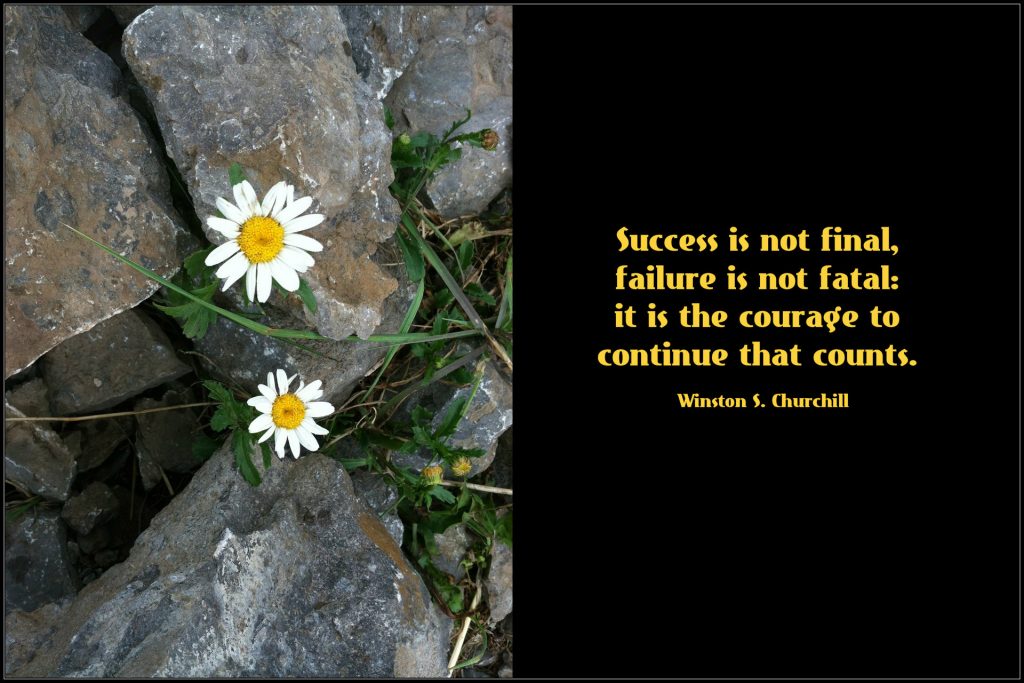 Success is not final,
failure is not fatal:
it is the courage to
continue that counts.

Winston S. Churchill